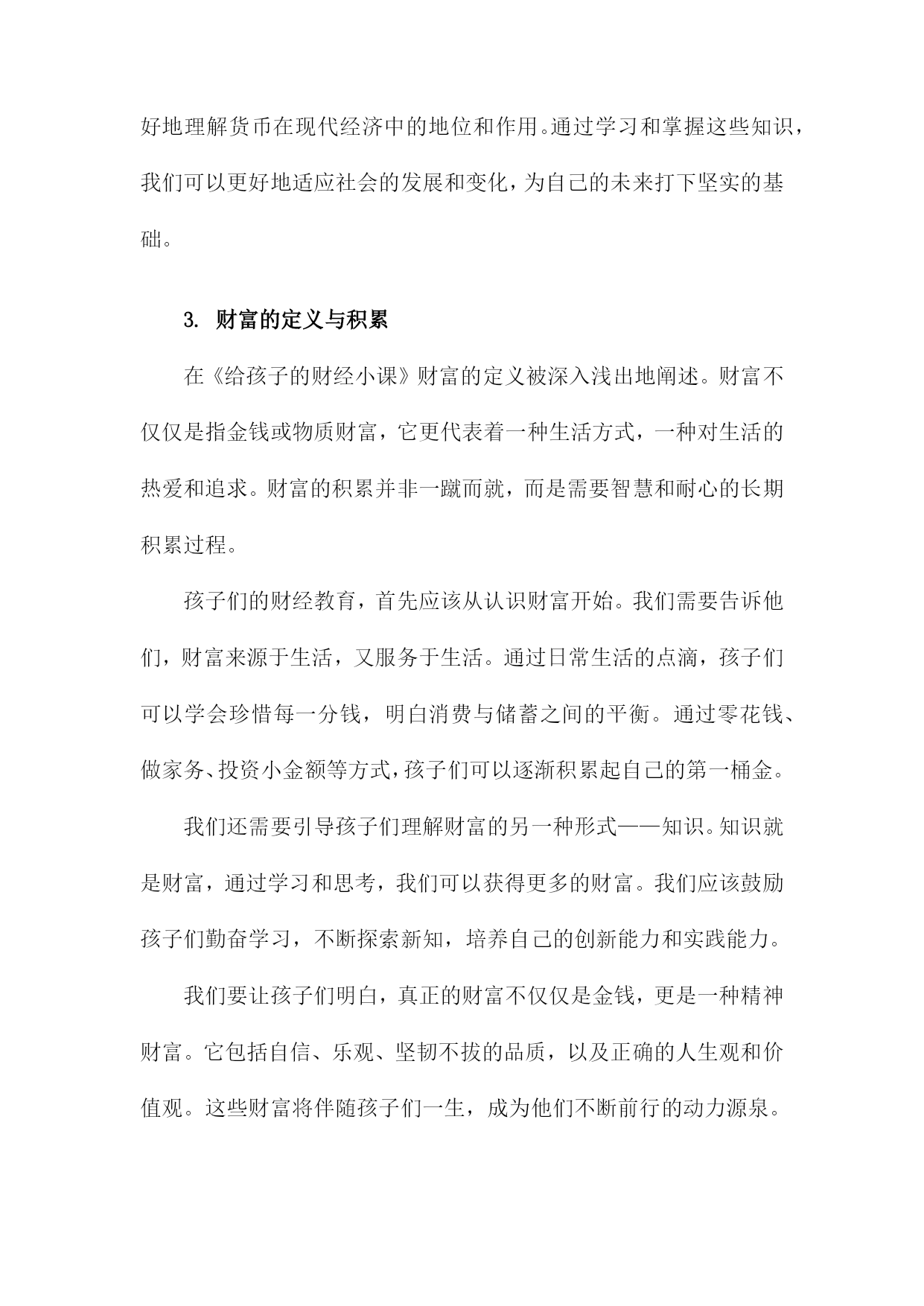 好地理解货币在现代经济中的地位和作用。通过学习和掌握这些知识，我们可以更好地适应社会的发展和变化，为自己的未来打下坚实的基础。

3. 财富的定义与积累

在《给孩子的财经小课》财富的定义被深入浅出地阐述。财富不仅仅是指金钱或物质财富，它更代表着一种生活方式，一种对生活的热爱和追求。财富的积累并非一蹴而就，而是需要智慧和耐心的长期积累过程。

孩子们的财经教育，首先应该从认识财富开始。我们需要告诉他们，财富来源于生活，又服务于生活。通过日常生活的点滴，孩子们可以学会珍惜每一分钱，明白消费与储蓄之间的平衡。通过零花钱、做家务、投资小金额等方式，孩子们可以逐渐积累起自己的第一桶金。

我们还需要引导孩子们理解财富的另一种形式——知识。知识就是财富，通过学习和思考，我们可以获得更多的财富。我们应该鼓励孩子们勤奋学习，不断探索新知，培养自己的创新能力和实践能力。

我们要让孩子们明白，真正的财富不仅仅是金钱，更是一种精神财富。它包括自信、乐观、坚韧不拔的品质，以及正确的人生观和价值观。这些财富将伴随孩子们一生，成为他们不断前行的动力源泉。